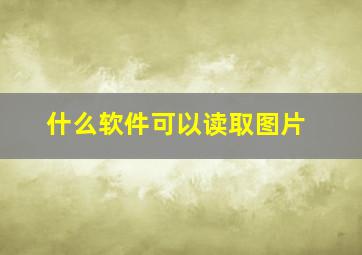 什么软件可以读取图片